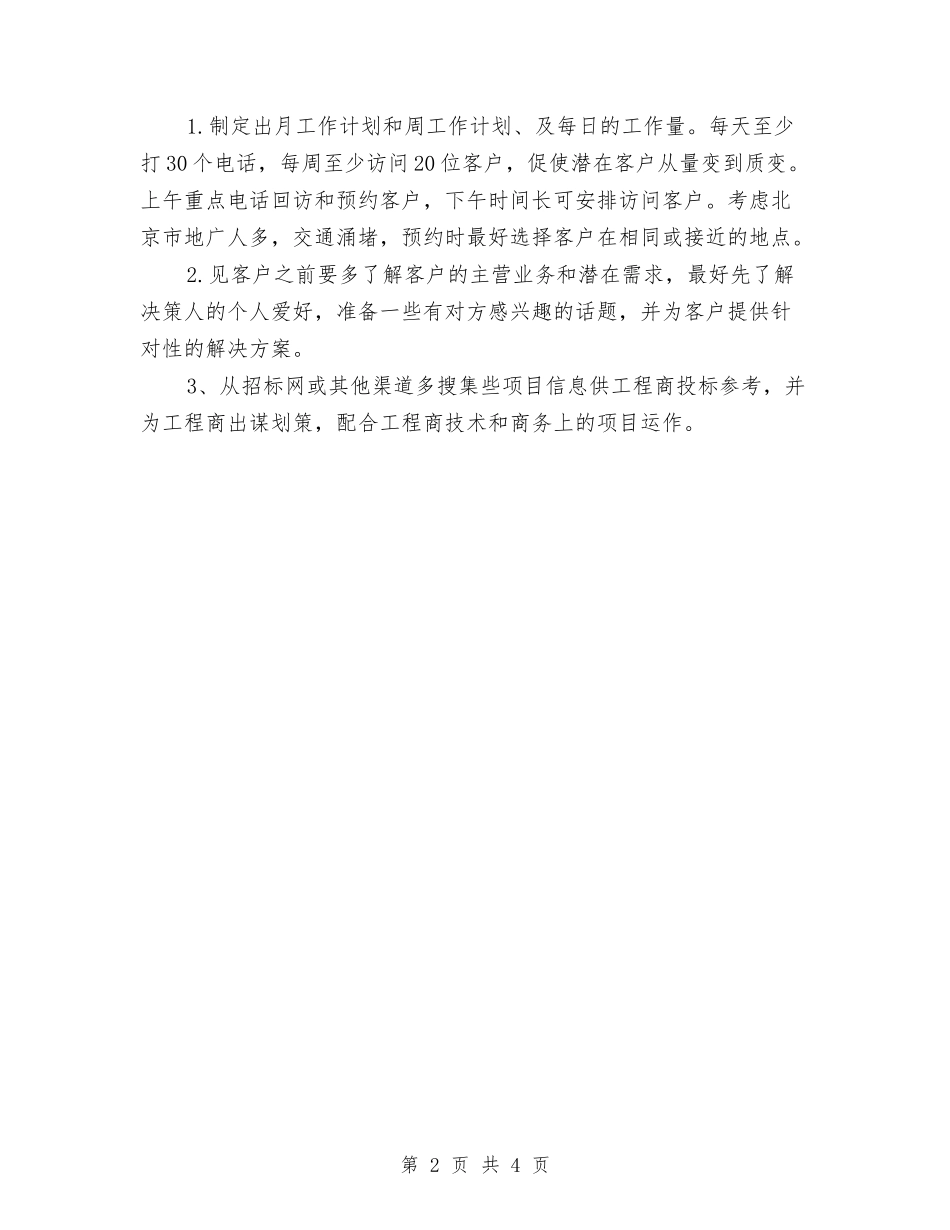 1.制定出月工作计划和周工作计划、及每日的工作量。每天至少打30个电话，每周至少访问20位客户，促使潜在客户从量变到质变。上午重点电话回访和预约客户，下午时间长可安排访问客户。考虑北京市地广人多，交通涌堵，预约时最好选择客户在相同或接近的地点。

2.见客户之前要多了解客户的主营业务和潜在需求，最好先了解决策人的个人爱好，准备一些有对方感兴趣的话题，并为客户提供针对性的解决方案。

3、从招标网或其他渠道多搜集些项目信息供工程商投标参考，并为工程商出谋划策，配合工程商技术和商务上的项目运作。

第 2 页 共 4 页